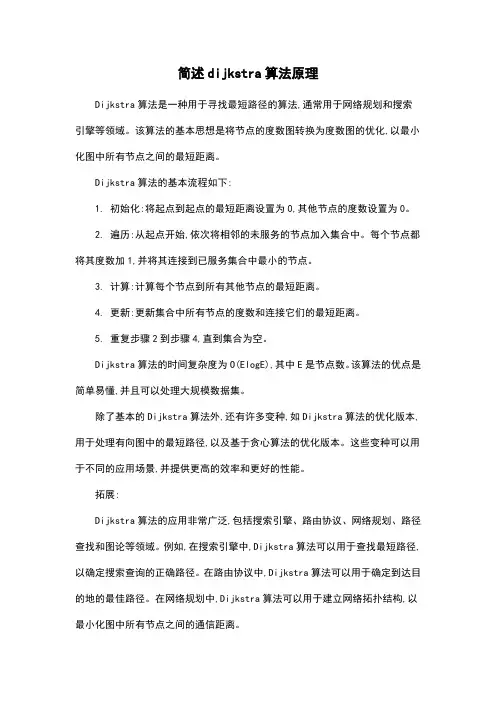 简述dijkstra算法原理

Dijkstra算法是一种用于寻找最短路径的算法,通常用于网络规划和搜索引擎等领域。该算法的基本思想是将节点的度数图转换为度数图的优化,以最小化图中所有节点之间的最短距离。

Dijkstra算法的基本流程如下:

1. 初始化:将起点到起点的最短距离设置为0,其他节点的度数设置为0。

2. 遍历:从起点开始,依次将相邻的未服务的节点加入集合中。每个节点都将其度数加1,并将其连接到已服务集合中最小的节点。

3. 计算:计算每个节点到所有其他节点的最短距离。

4. 更新:更新集合中所有节点的度数和连接它们的最短距离。

5. 重复步骤2到步骤4,直到集合为空。

Dijkstra算法的时间复杂度为O(ElogE),其中E是节点数。该算法的优点是简单易懂,并且可以处理大规模数据集。

除了基本的Dijkstra算法外,还有许多变种,如Dijkstra算法的优化版本,用于处理有向图中的最短路径,以及基于贪心算法的优化版本。这些变种可以用于不同的应用场景,并提供更高的效率和更好的性能。

拓展:

Dijkstra算法的应用非常广泛,包括搜索引擎、路由协议、网络规划、路径查找和图论等领域。例如,在搜索引擎中,Dijkstra算法可以用于查找最短路径,以确定搜索查询的正确路径。在路由协议中,Dijkstra算法可以用于确定到达目的地的最佳路径。在网络规划中,Dijkstra算法可以用于建立网络拓扑结构,以最小化图中所有节点之间的通信距离。